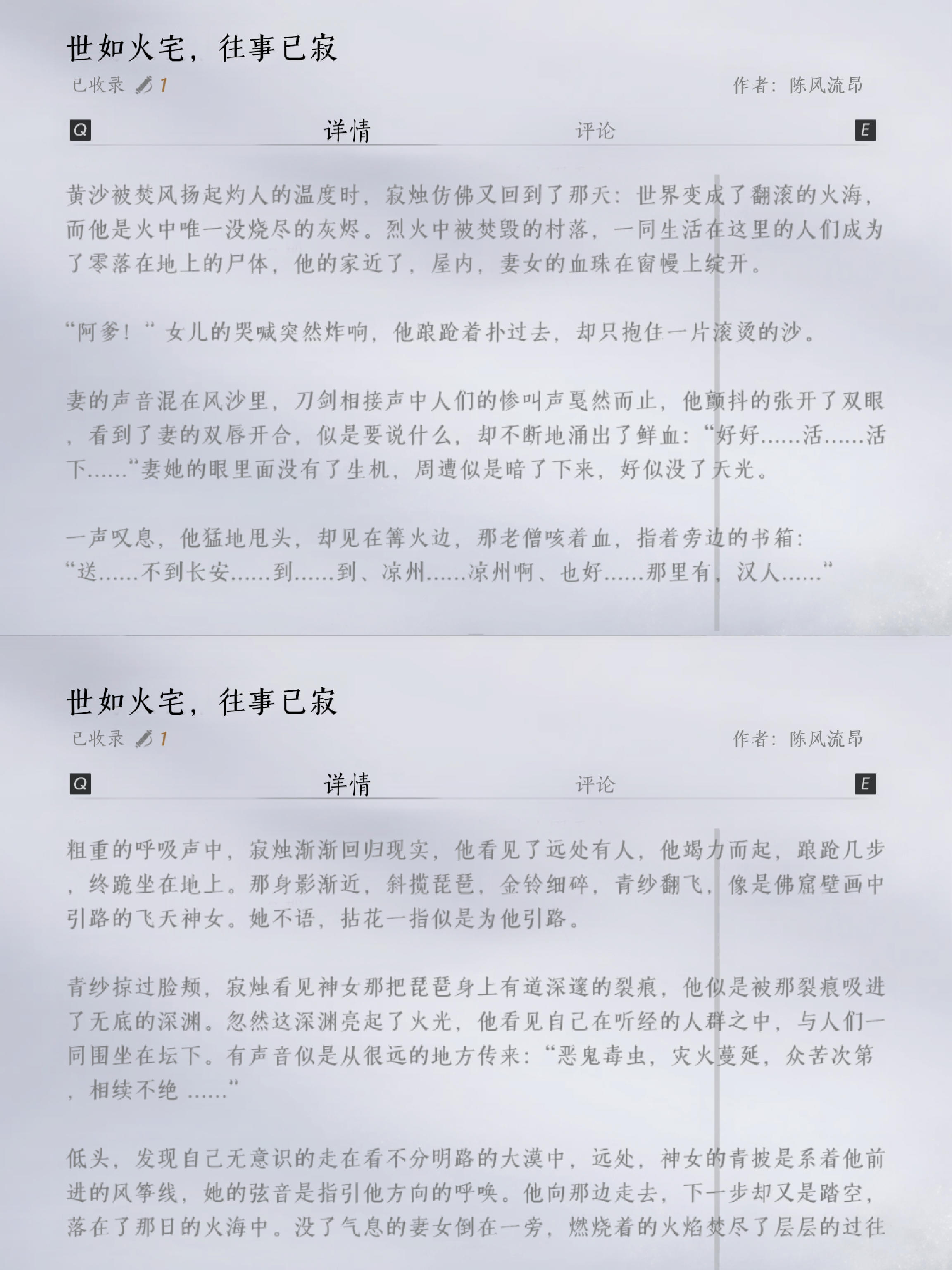 世如火宅，往事已寂
已收录 1
作者：陈风流昂

Q 详情 评论 E

黄沙被焚风扬起灼人的温度时，寂烛仿佛又回到了那天：世界变成了翻滚的火海，而他是火中唯一没烧尽的灰烬。烈火中被焚毁的村落，一同生活在这里的人们成为了零落在地上的尸体，他的家近了，屋内，妻女的血珠在窗幔上绽开。

“阿爹！“ 女儿的哭喊突然炸响，他踉跄着扑过去，却只抱住一片滚烫的沙。

妻的声音混在风沙里，刀剑相接声中人们的惨叫声戛然而止，他颤抖的张开了双眼，看到了妻的双唇开合，似是要说什么，却不断地涌出了鲜血：“好好......活......活下......“妻她的眼里面没有了生机，周遭似是暗了下来，好似没了天光。

一声叹息，他猛地甩头，却见在篝火边，那老僧咳着血，指着旁边的书箱：“送......不到长安......到......到、凉州......凉州啊、也好......那里有，汉人......“

世如火宅，往事已寂
已收录 1
作者：陈风流昂

Q 详情 评论 E

粗重的呼吸声中，寂烛渐渐回归现实，他看见了远处有人，他竭力而起，踉跄几步，终跪坐在地上。那身影渐近，斜揽琵琶，金铃细碎，青纱翻飞，像是佛窟壁画中引路的飞天神女。她不语，拈花一指似是为他引路。

青纱掠过脸颊，寂烛看见神女那把琵琶身上有道深邃的裂痕，他似是被那裂痕吸进了无底的深渊。忽然这深渊亮起了火光，他看见自己在听经的人群之中，与人们一同围坐在坛下。有声音似是从很远的地方传来：“恶鬼毒虫，灾火蔓延，众苦次第，相续不绝 ......“

低头，发现自己无意识的走在看不分明路的大漠中，远处，神女的青披是系着他前进的风筝线，她的弦音是指引他方向的呼唤。他向那边走去，下一步却又是踏空，落在了那日的火海中。没了气息的妻女倒在一旁，燃烧着的火焰焚尽了层层的过往